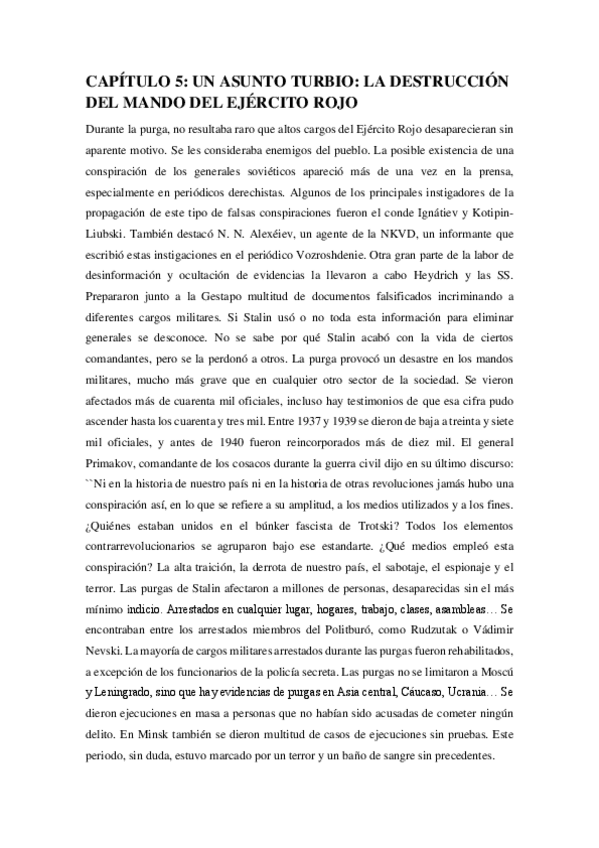 CAPÍTULO 5: UN ASUNTO TURBIO: LA DESTRUCCIÓN DEL MANDO DEL EJÉRCITO ROJO

Durante la purga, no resultaba raro que altos cargos del Ejército Rojo desaparecieran sin aparente motivo. Se les consideraba enemigos del pueblo. La posible existencia de una conspiración de los generales soviéticos apareció más de una vez en la prensa, especialmente en periódicos derechistas. Algunos de los principales instigadores de la propagación de este tipo de falsas conspiraciones fueron el conde Ignátiev y Kotipin-Liubski. También destacó N. N. Alexéiev, un agente de la NKVD, un informante que escribió estas instigaciones en el periódico Vozroshdenie. Otra gran parte de la labor de desinformación y ocultación de evidencias la llevaron a cabo Heydrich y las SS. Prepararon junto a la Gestapo multitud de documentos falsificados incriminando a diferentes cargos militares. Si Stalin usó o no toda esta información para eliminar generales se desconoce. No se sabe por qué Stalin acabó con la vida de ciertos comandantes, pero se la perdonó a otros. La purga provocó un desastre en los mandos militares, mucho más grave que en cualquier otro sector de la sociedad. Se vieron afectados más de cuarenta mil oficiales, incluso hay testimonios de que esa cifra pudo ascender hasta los cuarenta y tres mil. Entre 1937 y 1939 se dieron de baja a treinta y siete mil oficiales, y antes de 1940 fueron reincorporados más de diez mil. El general Primakov, comandante de los cosacos durante la guerra civil dijo en su último discurso: ``Ni en la historia de nuestro país ni en la historia de otras revoluciones jamás hubo una conspiración así, en lo que se refiere a su amplitud, a los medios utilizados y a los fines. ¿Quiénes estaban unidos en el búnker fascista de Trotski? Todos los elementos contrarrevolucionarios se agruparon bajo ese estandarte. ¿Qué medios empleó esta conspiración? La alta traición, la derrota de nuestro país, el sabotaje, el espionaje y el terror. Las purgas de Stalin afectaron a millones de personas, desaparecidas sin el más mínimo indicio. Arrestados en cualquier lugar, hogares, trabajo, clases, asambleas… Se encontraban entre los arrestados miembros del Politburó, como Rudzutak o Vádimir Nevski. La mayoría de cargos militares arrestados durante las purgas fueron rehabilitados, a excepción de los funcionarios de la policía secreta. Las purgas no se limitaron a Moscú y Leningrado, sino que hay evidencias de purgas en Asia central, Cáucaso, Ucrania… Se dieron ejecuciones en masa a personas que no habían sido acusadas de cometer ningún delito. En Minsk también se dieron multitud de casos de ejecuciones sin pruebas. Este periodo, sin duda, estuvo marcado por un terror y un baño de sangre sin precedentes.